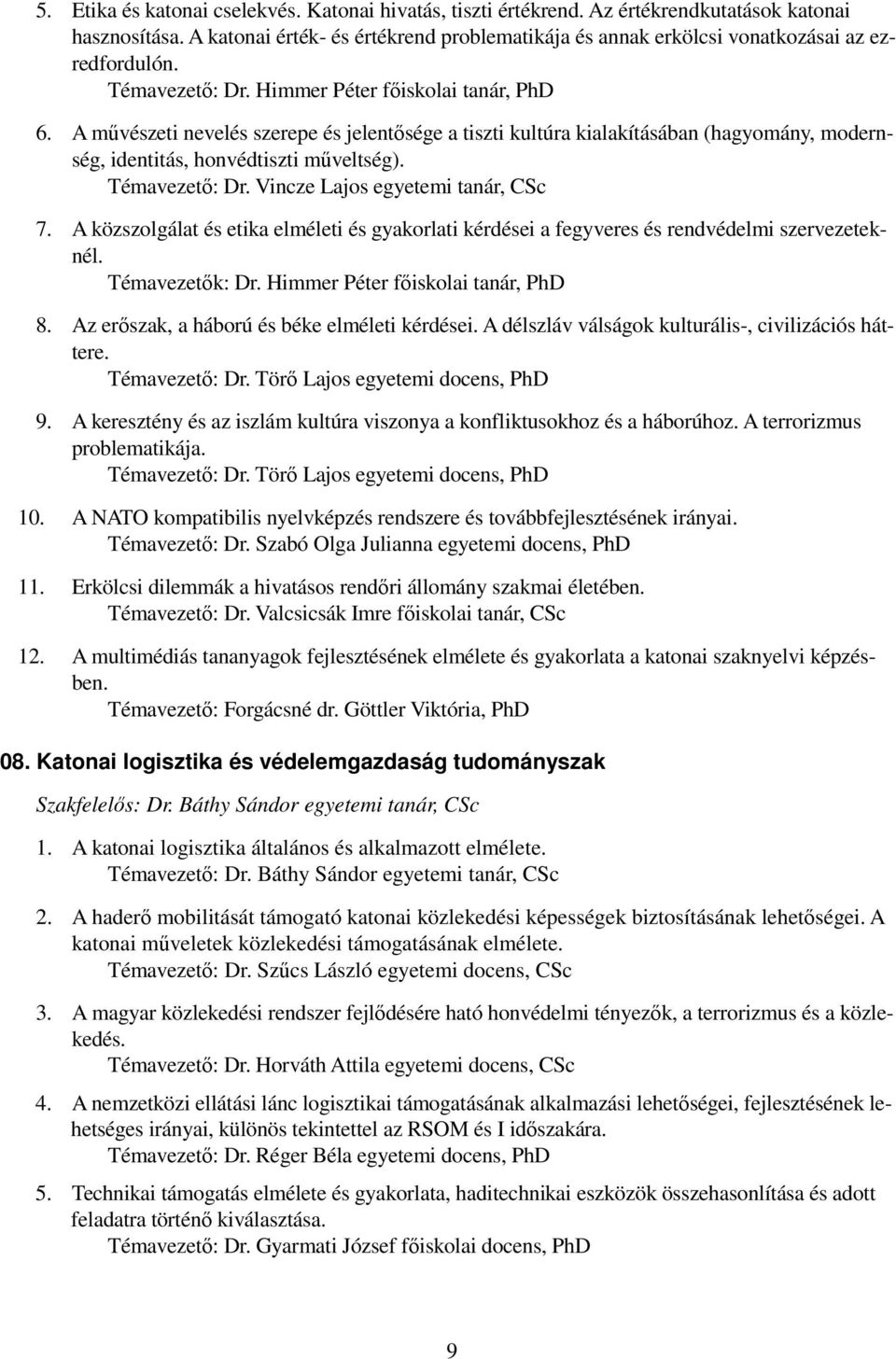 5. Etika és katonai cselekvés. Katonai hivatás, tiszti értékrend. Az értékrendkutatások katonai hasznosítása. A katonai érték- és értékrend problematikája és annak erkölcsi vonatkozásai az ezredfordulón.
Témavezető: Dr. Himmer Péter főiskolai tanár, PhD

6. A művészeti nevelés szerepe és jelentősége a tiszti kultúra kialakításában (hagyomány, modernség, identitás, honvédtiszti műveltség).
Témavezető: Dr. Vincze Lajos egyetemi tanár, CSc

7. A közszolgálat és etika elméleti és gyakorlati kérdései a fegyveres és rendvédelmi szervezeteknél.
Témavezetők: Dr. Himmer Péter főiskolai tanár, PhD

8. Az erőszak, a háború és béke elméleti kérdései. A délszláv válságok kulturális-, civilizációs háttere.
Témavezető: Dr. Törő Lajos egyetemi docens, PhD

9. A keresztény és az iszlám kultúra viszonya a konfliktusokhoz és a háborúhoz. A terrorizmus problematikája.
Témavezető: Dr. Törő Lajos egyetemi docens, PhD

10. A NATO kompatibilis nyelvképzés rendszere és továbbfejlesztésének irányai.
Témavezető: Dr. Szabó Olga Julianna egyetemi docens, PhD

11. Erkölcsi dilemmák a hivatásos rendőri állomány szakmai életében.
Témavezető: Dr. Valcsicsák Imre főiskolai tanár, CSc

12. A multimédiás tananyagok fejlesztésének elmélete és gyakorlata a katonai szaknyelvi képzésben.
Témavezető: Forgácsné dr. Göttler Viktória, PhD

08. Katonai logisztika és védelemgazdaság tudományszak

Szakfelelős: Dr. Báthy Sándor egyetemi tanár, CSc

1. A katonai logisztika általános és alkalmazott elmélete.
Témavezető: Dr. Báthy Sándor egyetemi tanár, CSc

2. A haderő mobilitását támogató katonai közlekedési képességek biztosításának lehetőségei. A katonai műveletek közlekedési támogatásának elmélete.
Témavezető: Dr. Szűcs László egyetemi docens, CSc

3. A magyar közlekedési rendszer fejlődésére ható honvédelmi tényezők, a terrorizmus és a közlekedés.
Témavezető: Dr. Horváth Attila egyetemi docens, CSc

4. A nemzetközi ellátási lánc logisztikai támogatásának alkalmazási lehetőségei, fejlesztésének lehetséges irányai, különös tekintettel az RSOM és I időszakára.
Témavezető: Dr. Réger Béla egyetemi docens, PhD

5. Technikai támogatás elmélete és gyakorlata, haditechnikai eszközök összehasonlítása és adott feladatra történő kiválasztása.
Témavezető: Dr. Gyarmati József főiskolai docens, PhD

9